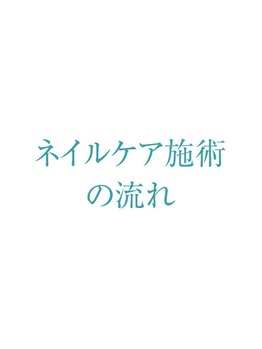 ネイルケア施術の流れ